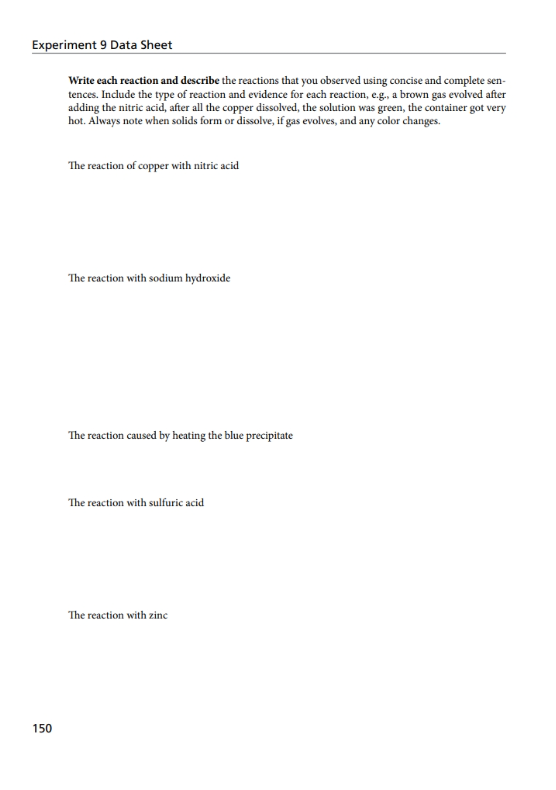 Experiment 9 Data Sheet

Write each reaction and describe the reactions that you observed using concise and complete sentences. Include the type of reaction and evidence for each reaction, e.g., a brown gas evolved after adding the nitric acid, after all the copper dissolved, the solution was green, the container got very hot. Always note when solids form or dissolve, if gas evolves, and any color changes.

The reaction of copper with nitric acid

The reaction with sodium hydroxide

The reaction caused by heating the blue precipitate

The reaction with sulfuric acid

The reaction with zinc

150